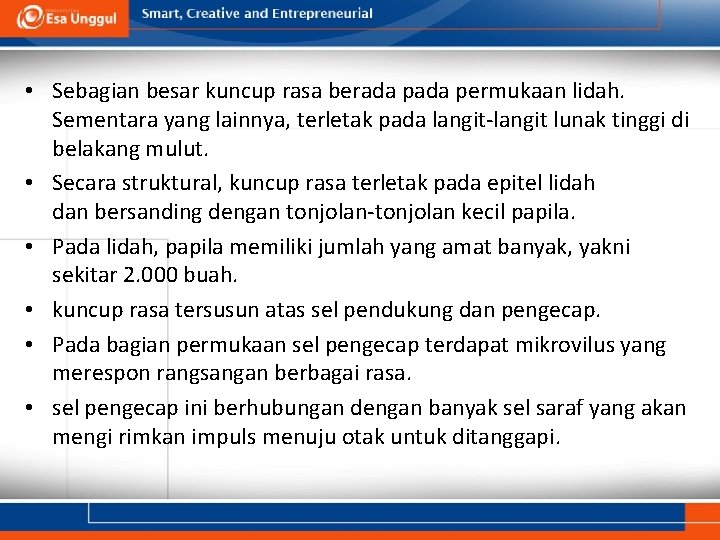 Esa Unggul

Smart, Creative and Entrepreneurial

• Sebagian besar kuncup rasa berada pada permukaan lidah. Sementara yang lainnya, terletak pada langit-langit lunak tinggi di belakang mulut.

• Secara struktural, kuncup rasa terletak pada epitel lidah dan bersanding dengan tonjolan-tonjolan kecil papila.

• Pada lidah, papila memiliki jumlah yang amat banyak, yakni sekitar 2.000 buah.

• kuncup rasa tersusun atas sel pendukung dan pengecap.

• Pada bagian permukaan sel pengecap terdapat mikrovilus yang merespon rangsangan berbagai rasa.

• sel pengecap ini berhubungan dengan banyak sel saraf yang akan mengi rimkan impuls menuju otak untuk ditanggapi.